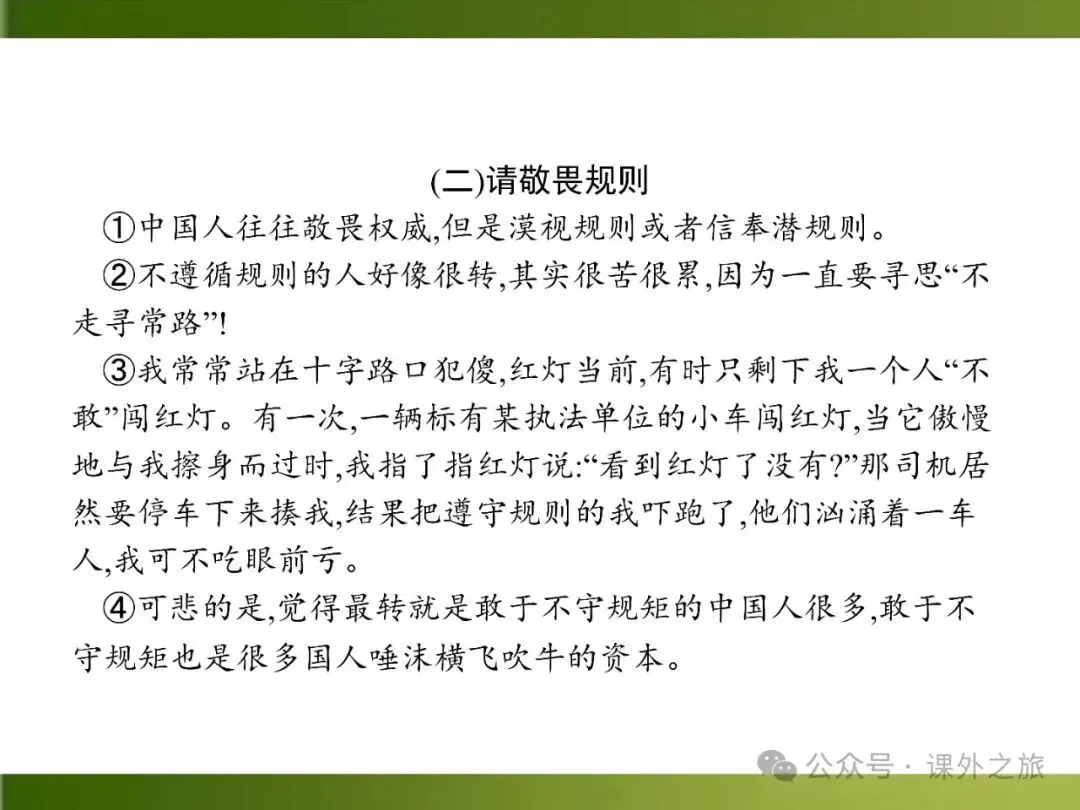 (二)请敬畏规则

①中国人往往敬畏权威,但是漠视规则或者信奉潜规则。

②不遵循规则的人好像很转,其实很苦很累,因为一直要寻思“不走寻常路”!

③我常常站在十字路口犯傻,红灯当前,有时只剩下我一个人“不敢”闯红灯。有一次,一辆标有某执法单位的小车闯红灯,当它傲慢地与我擦身而过时,我指了指红灯说:“看到红灯了没有?”那司机居然要停车下来揍我,结果把遵守规则的我吓跑了,他们汹涌着一车人,我可不吃眼前亏。

④可悲的是,觉得最转就是敢于不守规矩的中国人很多,敢于不守规矩也是很多国人唾沫横飞吹牛的资本。

公众号 · 课外之旅